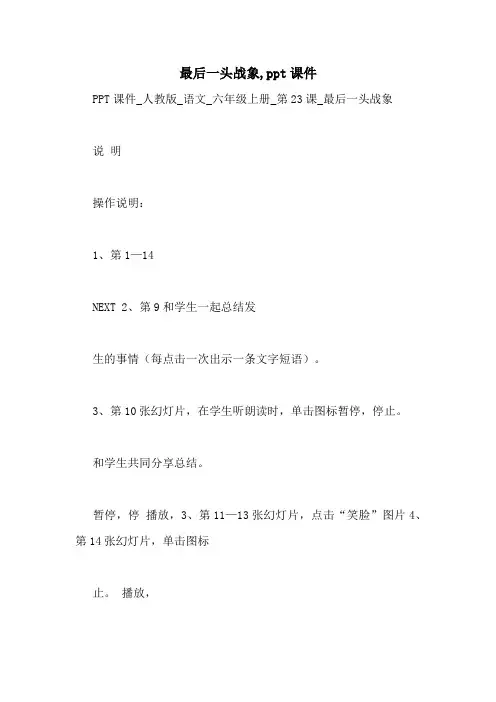 最后一头战象,ppt 课件

PPT 课件_人教版_语文_六年级上册_第 23 课_最后一头战象

说 明

操作说明：

1、第 1—14

NEXT 2、第 9 和学生一起总结发

生的事情（每点击一次出示一条文字短语）。

3、第 10 张幻灯片，在学生听朗读时，单击图标暂停，停止。

和学生共同分享总结。

暂停，停 播放，3、第 11—13 张幻灯片，点击“笑脸”图片 4、第 14 张幻灯片，单击图标

止。 播放，